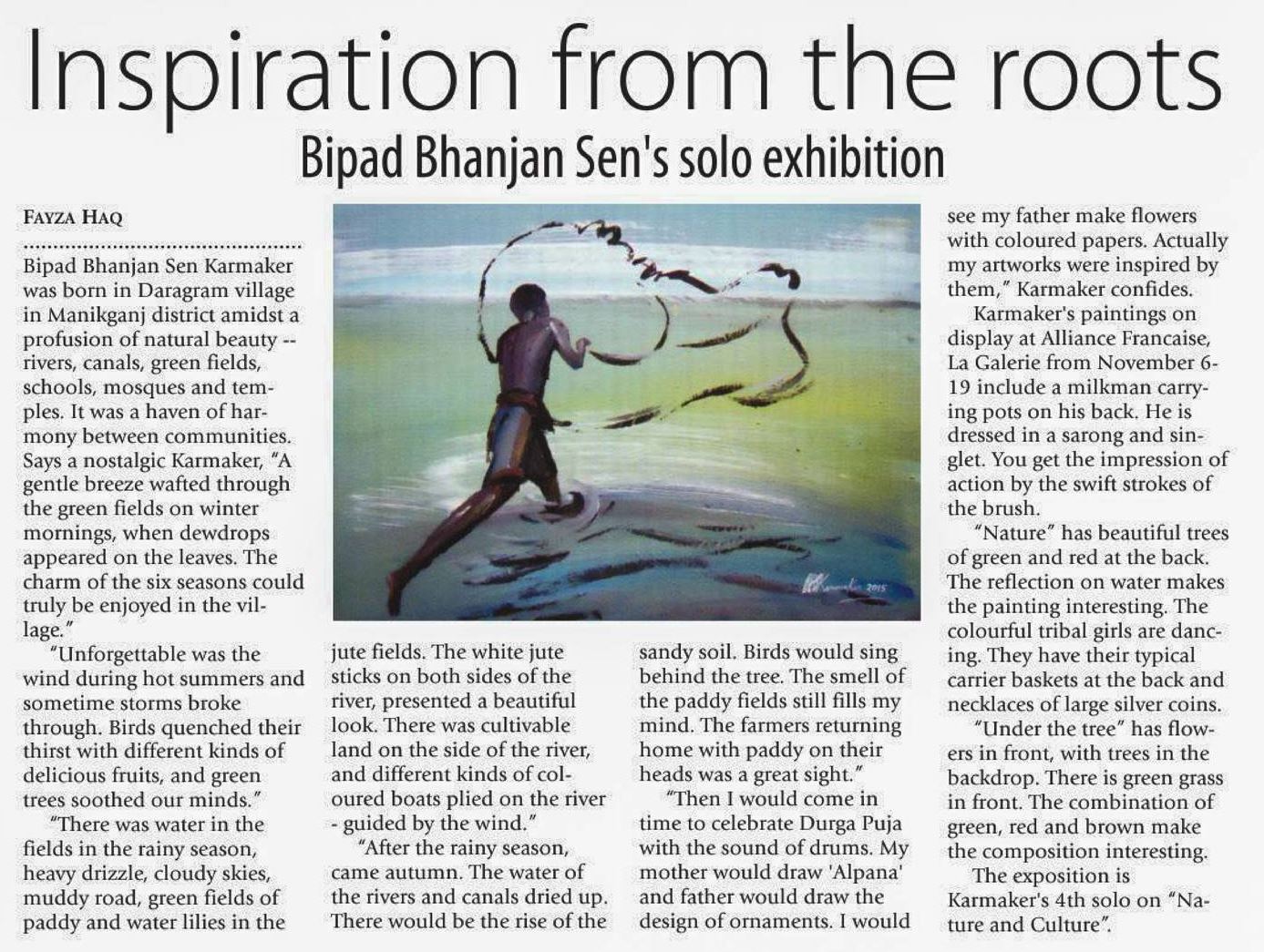 Inspiration from the roots

Bipad Bhanjan Sen's solo exhibition

FAYZA HAQ

Bipad Bhanjan Sen Karmaker was born in Daragram village in Manikganj district amidst a profusion of natural beauty -- rivers, canals, green fields, schools, mosques and temples. It was a haven of harmony between communities. Says a nostalgic Karmaker, "A gentle breeze wafted through the green fields on winter mornings, when dewdrops appeared on the leaves. The charm of the six seasons could truly be enjoyed in the village."

"Unforgettable was the wind during hot summers and sometime storms broke through. Birds quenched their thirst with different kinds of delicious fruits, and green trees soothed our minds."

"There was water in the fields in the rainy season, heavy drizzle, cloudy skies, muddy road, green fields of paddy and water lilies in the jute fields. The white jute sticks on both sides of the river, presented a beautiful look. There was cultivable land on the side of the river, and different kinds of coloured boats plied on the river - guided by the wind."

"After the rainy season, came autumn. The water of the rivers and canals dried up. There would be the rise of the sandy soil. Birds would sing behind the tree. The smell of the paddy fields still fills my mind. The farmers returning home with paddy on their heads was a great sight."

"Then I would come in time to celebrate Durga Puja with the sound of drums. My mother would draw 'Alpana' and father would draw the design of ornaments. I would see my father make flowers with coloured papers. Actually my artworks were inspired by them," Karmaker confides.

Karmaker's paintings on display at Alliance Francaise, La Galerie from November 6-19 include a milkman carrying pots on his back. He is dressed in a sarong and singlet. You get the impression of action by the swift strokes of the brush.

"Nature" has beautiful trees of green and red at the back. The reflection on water makes the painting interesting. The colourful tribal girls are dancing. They have their typical carrier baskets at the back and necklaces of large silver coins.

"Under the tree" has flowers in front, with trees in the backdrop. There is green grass in front. The combination of green, red and brown make the composition interesting.

The exposition is Karmaker's 4th solo on "Nature and Culture".